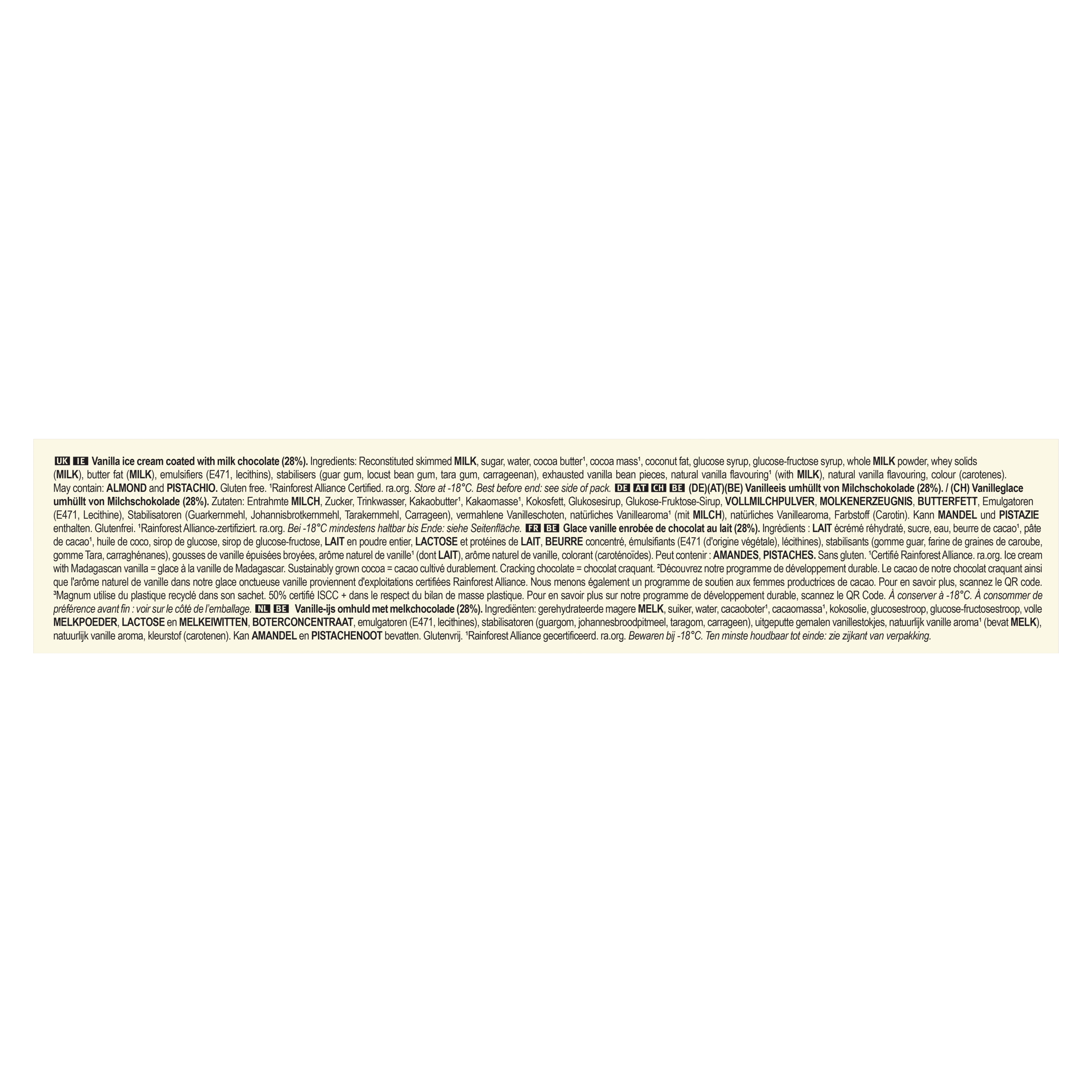 UK IE Vanilla ice cream coated with milk chocolate (28%). Ingredients: Reconstituted skimmed MILK, sugar, water, cocoa butter¹, cocoa mass¹, coconut fat, glucose syrup, glucose-fructose syrup, whole MILK powder, whey solids (MILK), butter fat (MILK), emulsifiers (E471, lecithins), stabilisers (guar gum, locust bean gum, tara gum, carrageenan), exhausted vanilla bean pieces, natural vanilla flavouring¹ (with MILK), natural vanilla flavouring, colour (carotenes). May contain: ALMOND and PISTACHIO. Gluten free. ¹Rainforest Alliance Certified. ra.org. Store at -18°C. Best before end: see side of pack. DE AT CH BE (DE)(AT)(BE) Vanilleeis umhüllt von Milchschokolade (28%). / (CH) Vanilleglace umhüllt von Milchschokolade (28%). Zutaten: Entrahmte MILCH, Zucker, Trinkwasser, Kakaobutter¹, Kakaomasse¹, Kokosfett, Glukosesirup, Glukose-Fruktose-Sirup, VOLLMILCHPULVER, MOLKENERZEUGNIS, BUTTERFETT, Emulgatoren (E471, Lecithine), Stabilisatoren (Guarkernmehl, Johannisbrotkernmehl, Tarakernmehl, Carrageen), vermahlene Vanilleschoten, natürliches Vanillearoma¹ (mit MILCH), natürliches Vanillearoma, Farbstoff (Carotin). Kann MANDEL und PISTAZIE enthalten. Glutenfrei. ¹Rainforest Alliance-zertifiziert. ra.org. Bei -18°C mindestens haltbar bis Ende: siehe Seitenfläche. FR BE Glace vanille enrobée de chocolat au lait (28%). Ingrédients : LAIT écrémé réhydraté, sucre, eau, beurre de cacao¹, pâte de cacao¹, huile de coco, sirop de glucose, sirop de glucose-fructose, LAIT en poudre entier, LACTOSE et protéines de LAIT, BEURRE concentré, émulsifiants (E471 (d'origine végétale), lécithines), stabilisants (gomme guar, farine de graines de caroube, gomme Tara, carraghénanes), gousses de vanille épuisées broyées, arôme naturel de vanille¹ (dont LAIT), arôme naturel de vanille, colorant (caroténoïdes). Peut contenir : AMANDES, PISTACHES. Sans gluten. ¹Certifié Rainforest Alliance. ra.org. Ice cream with Madagascan vanilla = glace à la vanille de Madagascar. Sustainably grown cocoa = cacao cultivé durablement. Cracking chocolate = chocolat craquant. ²Découvrez notre programme de développement durable. Le cacao de notre chocolat craquant ainsi que l'arôme naturel de vanille dans notre glace onctueuse vanille proviennent d'exploitations certifiées Rainforest Alliance. Nous menons également un programme de soutien aux femmes productrices de cacao. Pour en savoir plus, scannez le QR code. ³Magnum utilise du plastique recyclé dans son sachet. 50% certifié ISCC + dans le respect du bilan de masse plastique. Pour en savoir plus sur notre programme de développement durable, scannez le QR Code. À conserver à -18°C. À consommer de préférence avant fin : voir sur le côté de l'emballage. NL BE Vanille-ijs omhuld met melkchocolade (28%). Ingrediënten: gerehydrateerde magere MELK, suiker, water, cacaoboter¹, cacaomassa¹, kokosolie, glucosestroop, glucose-fructosestroop, volle MELKPOEDER, LACTOSE en MELKEIWITTEN, BOTERCONCENTRAAT, emulgatoren (E471, lecithines), stabilisatoren (guargom, johannesbroodpitmeel, taragom, carrageen), uitgeputte gemalen vanillestokjes, natuurlijk vanille aroma¹ (bevat MELK), natuurlijk vanille aroma, kleurstof (carotenen). Kan AMANDEL en PISTACHENOOT bevatten. Glutenvrij. ¹Rainforest Alliance gecertificeerd. ra.org. Bewaren bij -18°C. Ten minste houdbaar tot einde: zie zijkant van verpakking.